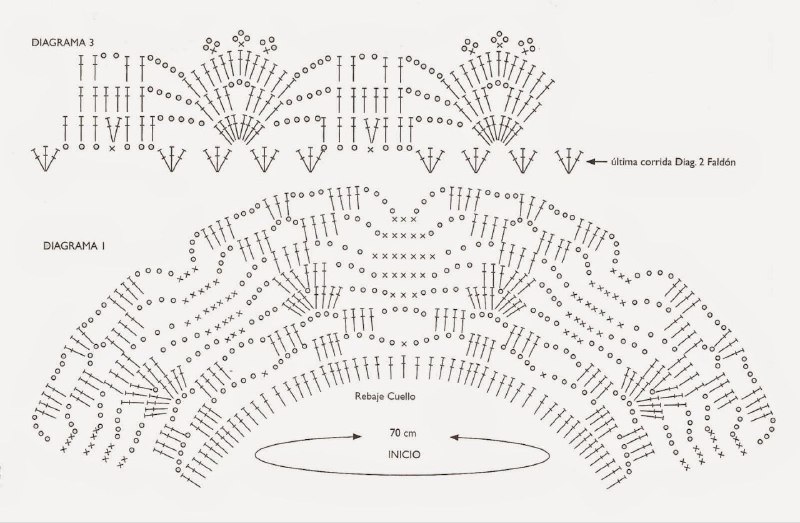 DIAGRAMA 3

última corrida Diag. 2 Faldón

DIAGRAMA 1

Rebaje Cuello

70 cm

INICIO